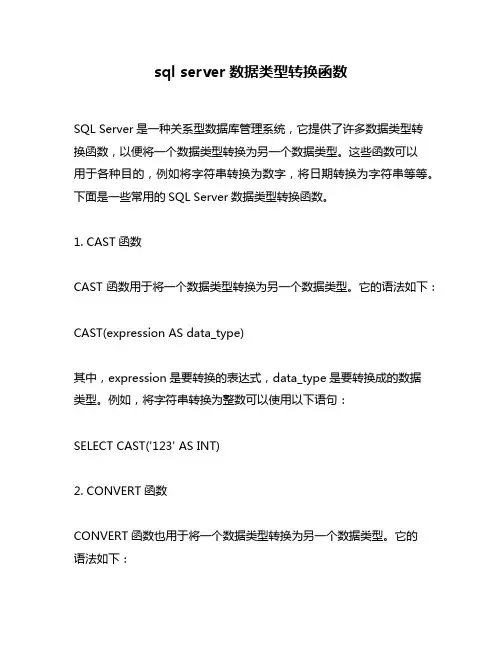 sql server 数据类型转换函数

SQL Server 是一种关系型数据库管理系统，它提供了许多数据类型转换函数，以便将一个数据类型转换为另一个数据类型。这些函数可以用于各种目的，例如将字符串转换为数字，将日期转换为字符串等等。下面是一些常用的 SQL Server 数据类型转换函数。

1. CAST 函数

CAST 函数用于将一个数据类型转换为另一个数据类型。它的语法如下：

CAST(expression AS data_type)

其中，expression 是要转换的表达式，data_type 是要转换成的数据类型。例如，将字符串转换为整数可以使用以下语句：

SELECT CAST('123' AS INT)

2. CONVERT 函数

CONVERT 函数也用于将一个数据类型转换为另一个数据类型。它的语法如下：